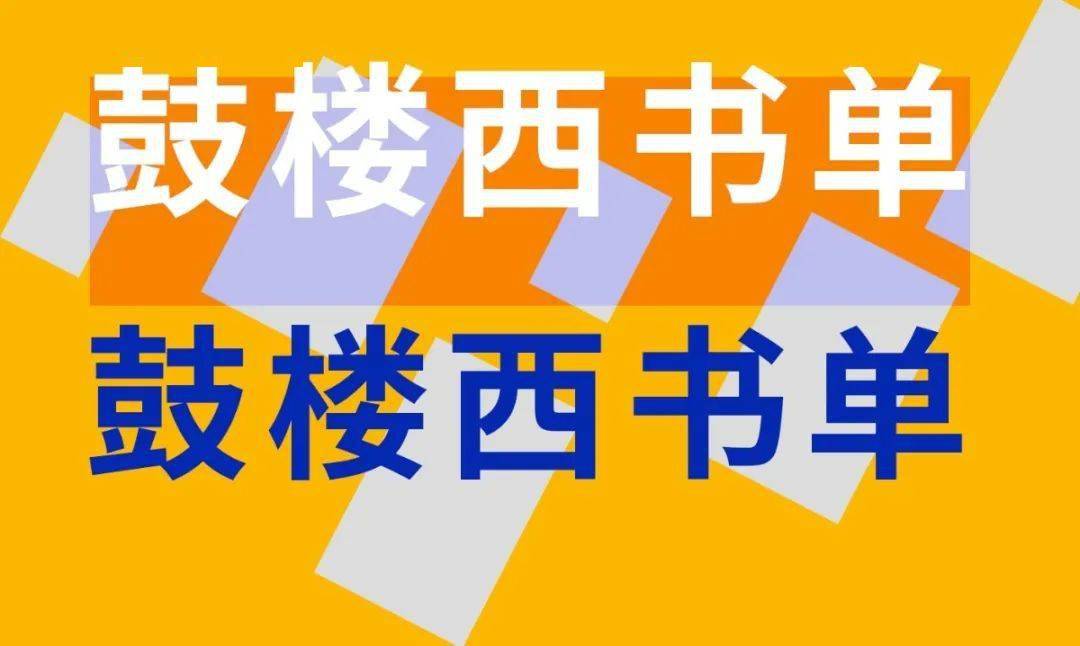 鼓楼西书单

鼓楼西书单